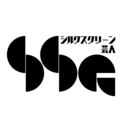 シルクスクリーン
芸人
SSG